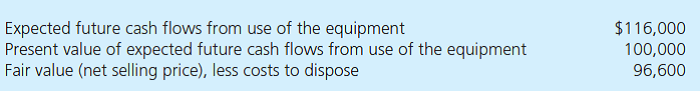 | | |
|---|---|
| Expected future cash flows from use of the equipment | \$116,000 |
| Present value of expected future cash flows from use of the equipment | 100,000 |
| Fair value (net selling price), less costs to dispose | 96,600 |